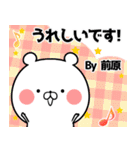 うれしいです!

By 前原